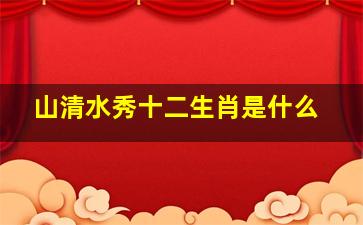 山清水秀十二生肖是什么